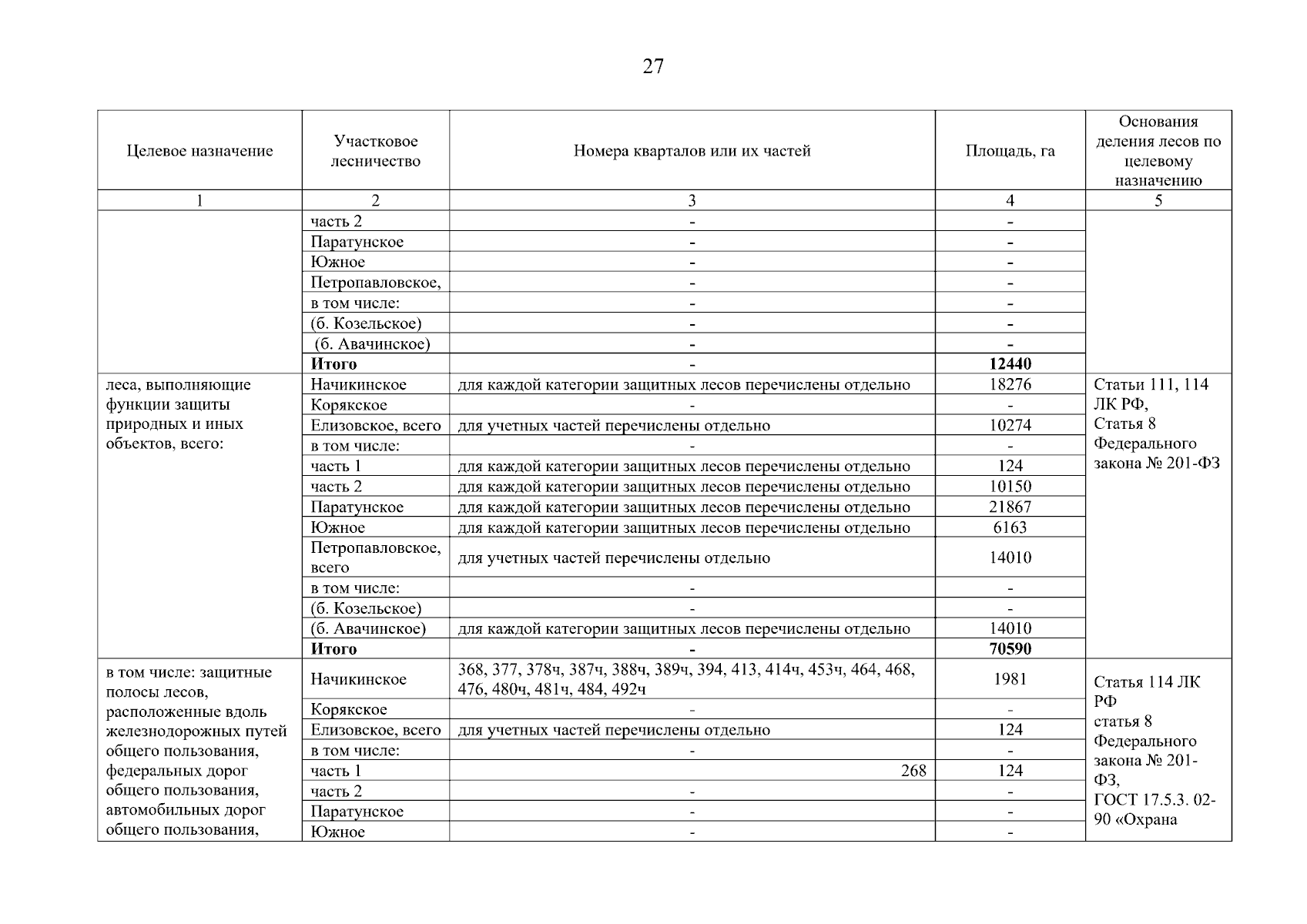 27

| Целевое назначение | Участковое лесничество | Номера кварталов или их частей | Площадь, га | Основания деления лесов по целевому назначению |
|---|---|---|---|---|
| 1 | 2 | 3 | 4 | 5 |
| | часть 2 | - | - | |
| | Паратунское | - | - | |
| | Южное | - | - | |
| | Петропавловское, | - | - | |
| | в том числе: | - | - | |
| | (б. Козельское) | - | - | |
| | (б. Авачинское) | - | - | |
| | Итого | - | 12440 | |
| леса, выполняющие функции защиты природных и иных объектов, всего: | Начикинское | для каждой категории защитных лесов перечислены отдельно | 18276 | Статьи 111, 114 ЛК РФ, Статья 8 Федерального закона № 201-ФЗ |
| | Корякское | - | - | |
| | Елизовское, всего | для учетных частей перечислены отдельно | 10274 | |
| | в том числе: | - | - | |
| | часть 1 | для каждой категории защитных лесов перечислены отдельно | 124 | |
| | часть 2 | для каждой категории защитных лесов перечислены отдельно | 10150 | |
| | Паратунское | для каждой категории защитных лесов перечислены отдельно | 21867 | |
| | Южное | для каждой категории защитных лесов перечислены отдельно | 6163 | |
| | Петропавловское, всего | для учетных частей перечислены отдельно | 14010 | |
| | в том числе: | - | - | |
| | (б. Козельское) | - | - | |
| | (б. Авачинское) | для каждой категории защитных лесов перечислены отдельно | 14010 | |
| | Итого | - | 70590 | |
| в том числе: защитные полосы лесов, расположенные вдоль железнодорожных путей общего пользования, федеральных дорог общего пользования, автомобильных дорог общего пользования, | Начикинское | 368, 377, 378ч, 387ч, 388ч, 389ч, 394, 413, 414ч, 453ч, 464, 468, 476, 480ч, 481ч, 484, 492ч | 1981 | Статья 114 ЛК РФ статья 8 Федерального закона № 201-ФЗ, ГОСТ 17.5.3. 02-90 «Охрана |
| | Корякское | - | - | |
| | Елизовское, всего | для учетных частей перечислены отдельно | 124 | |
| | в том числе: | - | - | |
| | часть 1 | 268 | 124 | |
| | часть 2 | - | - | |
| | Паратунское | - | - | |
| | Южное | - | - | |